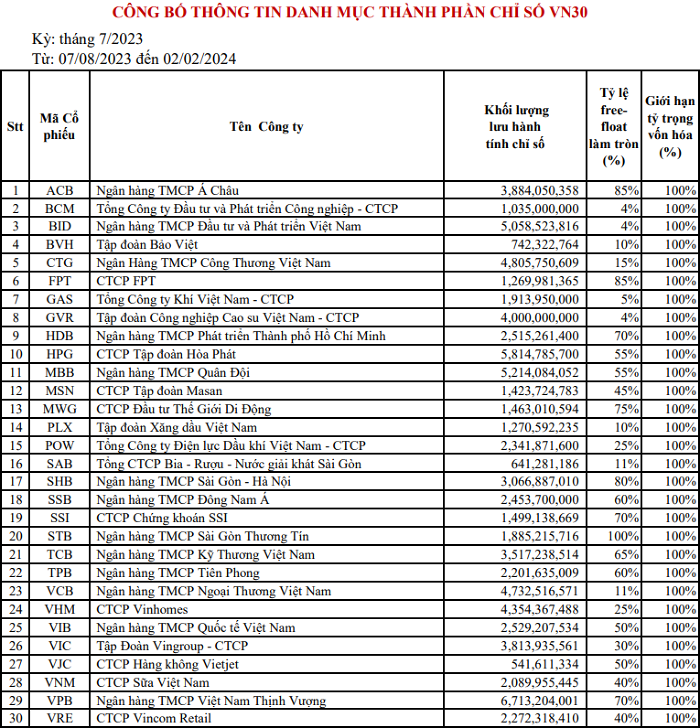 CÔNG BỐ THÔNG TIN DANH MỤC THÀNH PHẦN CHỈ SỐ VN30

Kỳ: tháng 7/2023
Từ: 07/08/2023 đến 02/02/2024

| Stt | Mã Cổ phiếu | Tên Công ty | Khối lượng lưu hành tính chỉ số | Tỷ lệ free-float làm tròn (%) | Giới hạn tỷ trọng vốn hóa (%) |
|---|---|---|---|---|---|
| 1 | ACB | Ngân hàng TMCP Á Châu | 3,884,050,358 | 85% | 100% |
| 2 | BCM | Tổng Công ty Đầu tư và Phát triển Công nghiệp - CTCP | 1,035,000,000 | 4% | 100% |
| 3 | BID | Ngân hàng TMCP Đầu tư và Phát triển Việt Nam | 5,058,523,816 | 4% | 100% |
| 4 | BVH | Tập đoàn Bảo Việt | 742,322,764 | 10% | 100% |
| 5 | CTG | Ngân Hàng TMCP Công Thương Việt Nam | 4,805,750,609 | 15% | 100% |
| 6 | FPT | CTCP FPT | 1,269,981,365 | 85% | 100% |
| 7 | GAS | Tổng Công ty Khí Việt Nam - CTCP | 1,913,950,000 | 5% | 100% |
| 8 | GVR | Tập đoàn Công nghiệp Cao su Việt Nam - CTCP | 4,000,000,000 | 4% | 100% |
| 9 | HDB | Ngân hàng TMCP Phát triển Thành phố Hồ Chí Minh | 2,515,261,400 | 70% | 100% |
| 10 | HPG | CTCP Tập đoàn Hòa Phát | 5,814,785,700 | 55% | 100% |
| 11 | MBB | Ngân hàng TMCP Quân Đội | 5,214,084,052 | 55% | 100% |
| 12 | MSN | CTCP Tập đoàn Masan | 1,423,724,783 | 45% | 100% |
| 13 | MWG | CTCP Đầu tư Thế Giới Di Động | 1,463,010,594 | 75% | 100% |
| 14 | PLX | Tập đoàn Xăng dầu Việt Nam | 1,270,592,235 | 10% | 100% |
| 15 | POW | Tổng Công ty Điện lực Dầu khí Việt Nam - CTCP | 2,341,871,600 | 25% | 100% |
| 16 | SAB | Tổng CTCP Bia - Rượu - Nước giải khát Sài Gòn | 641,281,186 | 11% | 100% |
| 17 | SHB | Ngân hàng TMCP Sài Gòn - Hà Nội | 3,066,887,010 | 80% | 100% |
| 18 | SSB | Ngân hàng TMCP Đông Nam Á | 2,453,700,000 | 60% | 100% |
| 19 | SSI | CTCP Chứng khoán SSI | 1,499,138,669 | 70% | 100% |
| 20 | STB | Ngân hàng TMCP Sài Gòn Thương Tín | 1,885,215,716 | 100% | 100% |
| 21 | TCB | Ngân hàng TMCP Kỹ Thương Việt Nam | 3,517,238,514 | 65% | 100% |
| 22 | TPB | Ngân hàng TMCP Tiên Phong | 2,201,635,009 | 60% | 100% |
| 23 | VCB | Ngân hàng TMCP Ngoại Thương Việt Nam | 4,732,516,571 | 11% | 100% |
| 24 | VHM | CTCP Vinhomes | 4,354,367,488 | 25% | 100% |
| 25 | VIB | Ngân hàng TMCP Quốc tế Việt Nam | 2,529,207,534 | 50% | 100% |
| 26 | VIC | Tập Đoàn Vingroup - CTCP | 3,813,935,561 | 30% | 100% |
| 27 | VJC | CTCP Hàng không Vietjet | 541,611,334 | 50% | 100% |
| 28 | VNM | CTCP Sữa Việt Nam | 2,089,955,445 | 40% | 100% |
| 29 | VPB | Ngân hàng TMCP Việt Nam Thịnh Vượng | 6,713,204,001 | 70% | 100% |
| 30 | VRE | CTCP Vincom Retail | 2,272,318,410 | 40% | 100% |